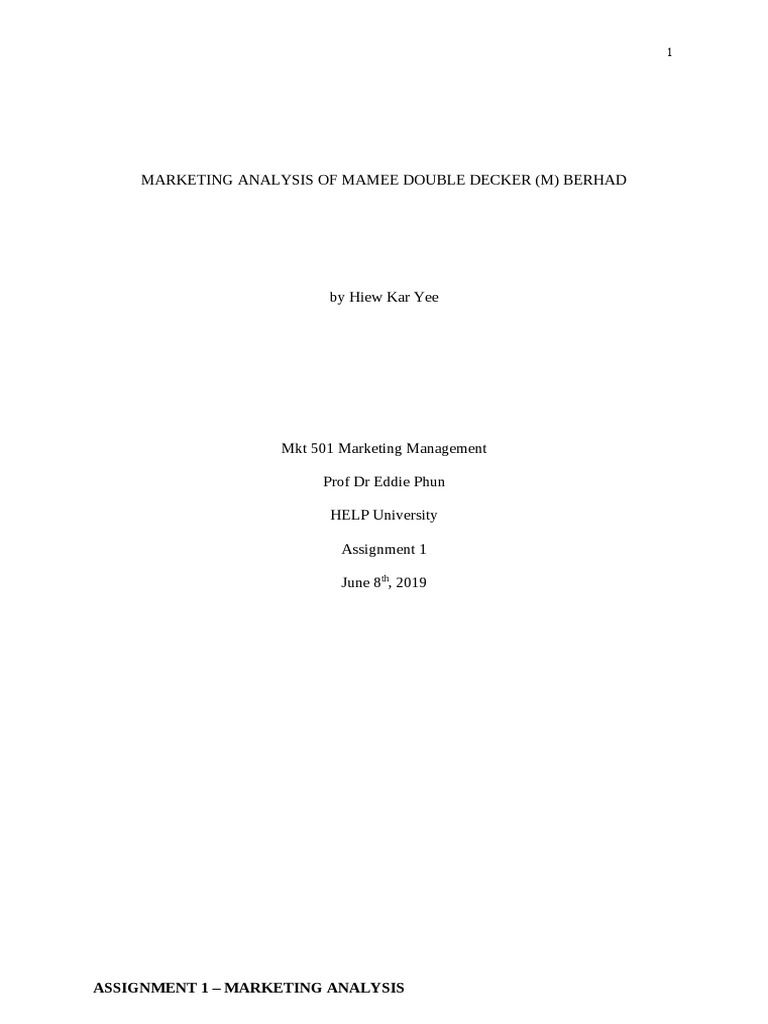 1

MARKETING ANALYSIS OF MAMEE DOUBLE DECKER (M) BERHAD

by Hiew Kar Yee

Mkt 501 Marketing Management

Prof Dr Eddie Phun

HELP University

Assignment 1

June 8th, 2019

ASSIGNMENT 1 – MARKETING ANALYSIS